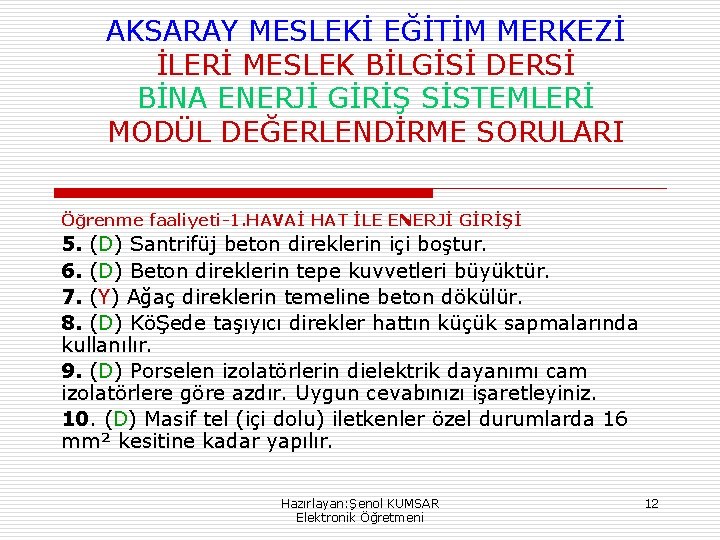 AKSARAY MESLEKİ EĞİTİM MERKEZİ
İLERİ MESLEK BİLGİSİ DERSİ
BİNA ENERJİ GİRİŞ SİSTEMLERİ
MODÜL DEĞERLENDİRME SORULARI

Öğrenme faaliyeti-1.HAVAİ HAT İLE ENERJİ GİRİŞİ

5. (D) Santrifüj beton direklerin içi boştur.

6. (D) Beton direklerin tepe kuvvetleri büyüktür.

7. (Y) Ağaç direklerin temeline beton dökülür.

8. (D) KöŞede taşıyıcı direkler hattın küçük sapmalarında kullanılır.

9. (D) Porselen izolatörlerin dielektrik dayanımı cam izolatörlere göre azdır. Uygun cevabınızı işaretleyiniz.

10. (D) Masif tel (içi dolu) iletkenler özel durumlarda 16 mm² kesitine kadar yapılır.

Hazırlayan:Şenol KUMSAR
Elektronik Öğretmeni

12